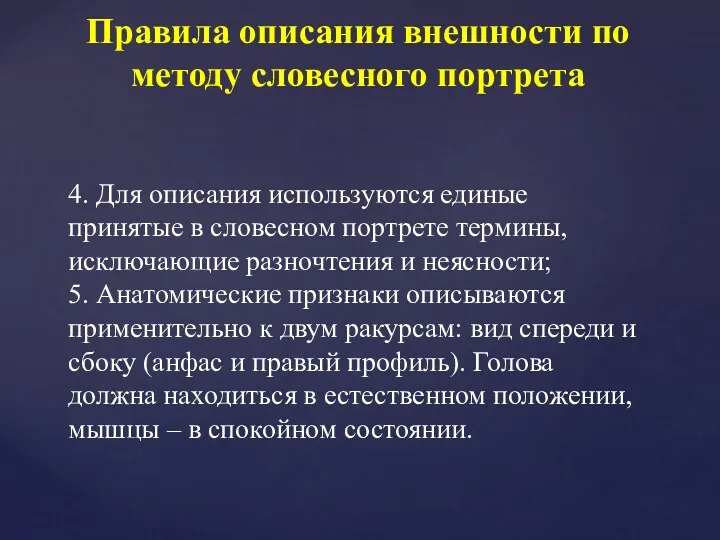 Правила описания внешности по методу словесного портрета

4. Для описания используются единые принятые в словесном портрете термины, исключающие разночтения и неясности;
5. Анатомические признаки описываются применительно к двум ракурсам: вид спереди и сбоку (анфас и правый профиль). Голова должна находиться в естественном положении, мышцы – в спокойном состоянии.